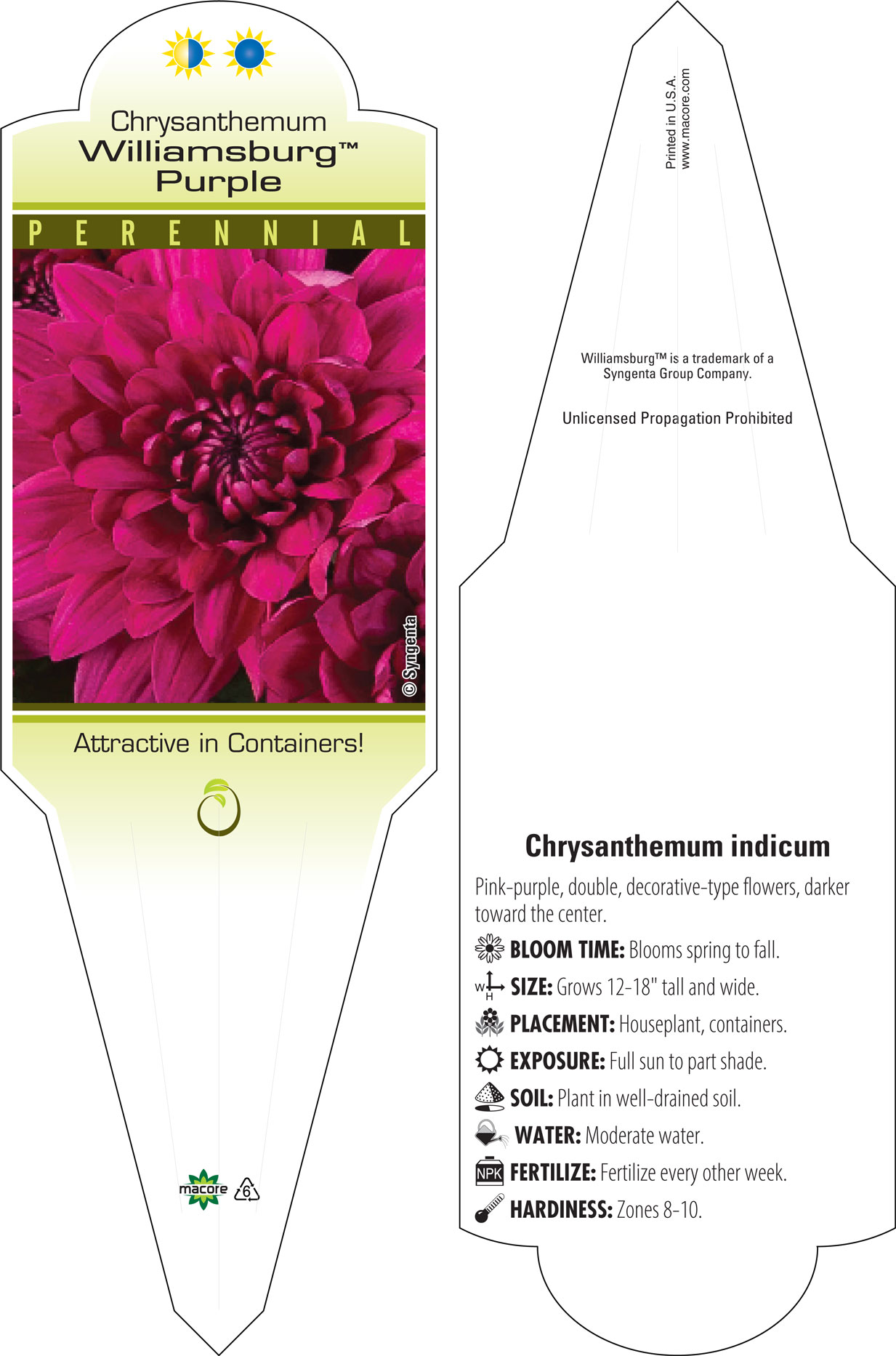 Chrysanthemum
Williamsburg™
Purple

PERENNIAL

© Syngenta

Attractive in Containers!

macore 6

Printed in U.S.A.
www.macore.com

Williamsburg™ is a trademark of a Syngenta Group Company.

Unlicensed Propagation Prohibited

Chrysanthemum indicum

Pink-purple, double, decorative-type flowers, darker toward the center.

BLOOM TIME: Blooms spring to fall.

W H SIZE: Grows 12-18" tall and wide.

PLACEMENT: Houseplant, containers.

EXPOSURE: Full sun to part shade.

SOIL: Plant in well-drained soil.

WATER: Moderate water.

NPK FERTILIZE: Fertilize every other week.

HARDINESS: Zones 8-10.